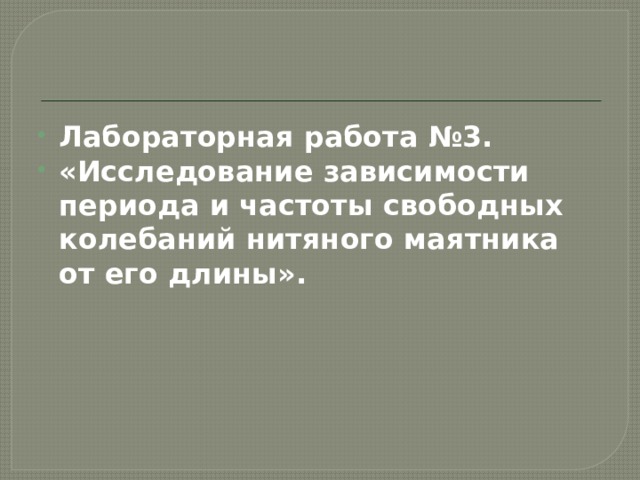 Лабораторная работа №3.

«Исследование зависимости периода и частоты свободных колебаний нитяного маятника от его длины».